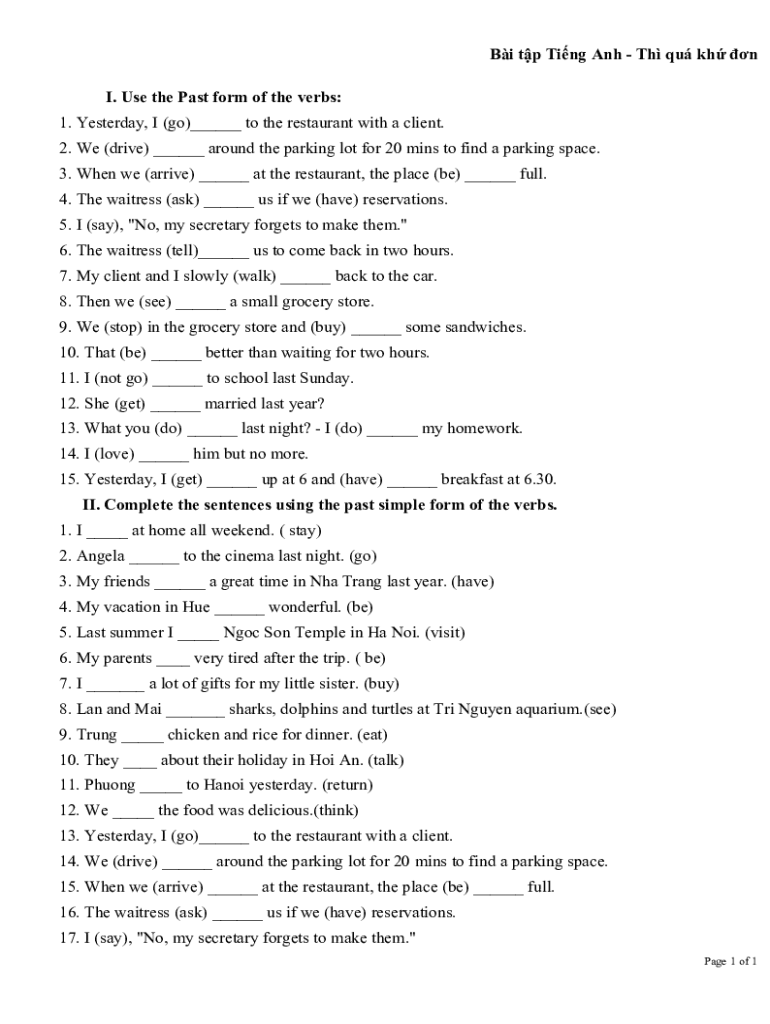 Bài tập Tiếng Anh - Thì quá khứ đơn

I. Use the Past form of the verbs:

1. Yesterday, I (go)______ to the restaurant with a client.
2. We (drive) ______ around the parking lot for 20 mins to find a parking space.
3. When we (arrive) ______ at the restaurant, the place (be) ______ full.
4. The waitress (ask) ______ us if we (have) reservations.
5. I (say), "No, my secretary forgets to make them."
6. The waitress (tell)______ us to come back in two hours.
7. My client and I slowly (walk) ______ back to the car.
8. Then we (see) ______ a small grocery store.
9. We (stop) in the grocery store and (buy) ______ some sandwiches.
10. That (be) ______ better than waiting for two hours.
11. I (not go) ______ to school last Sunday.
12. She (get) ______ married last year?
13. What you (do) ______ last night? - I (do) ______ my homework.
14. I (love) ______ him but no more.
15. Yesterday, I (get) ______ up at 6 and (have) ______ breakfast at 6.30.

II. Complete the sentences using the past simple form of the verbs.

1. I _____ at home all weekend. ( stay)
2. Angela ______ to the cinema last night. (go)
3. My friends ______ a great time in Nha Trang last year. (have)
4. My vacation in Hue ______ wonderful. (be)
5. Last summer I _____ Ngoc Son Temple in Ha Noi. (visit)
6. My parents ____ very tired after the trip. ( be)
7. I _______ a lot of gifts for my little sister. (buy)
8. Lan and Mai _______ sharks, dolphins and turtles at Tri Nguyen aquarium.(see)
9. Trung _____ chicken and rice for dinner. (eat)
10. They ____ about their holiday in Hoi An. (talk)
11. Phuong _____ to Hanoi yesterday. (return)
12. We _____ the food was delicious.(think)
13. Yesterday, I (go)______ to the restaurant with a client.
14. We (drive) ______ around the parking lot for 20 mins to find a parking space.
15. When we (arrive) ______ at the restaurant, the place (be) ______ full.
16. The waitress (ask) ______ us if we (have) reservations.
17. I (say), "No, my secretary forgets to make them."

Page 1 of 1